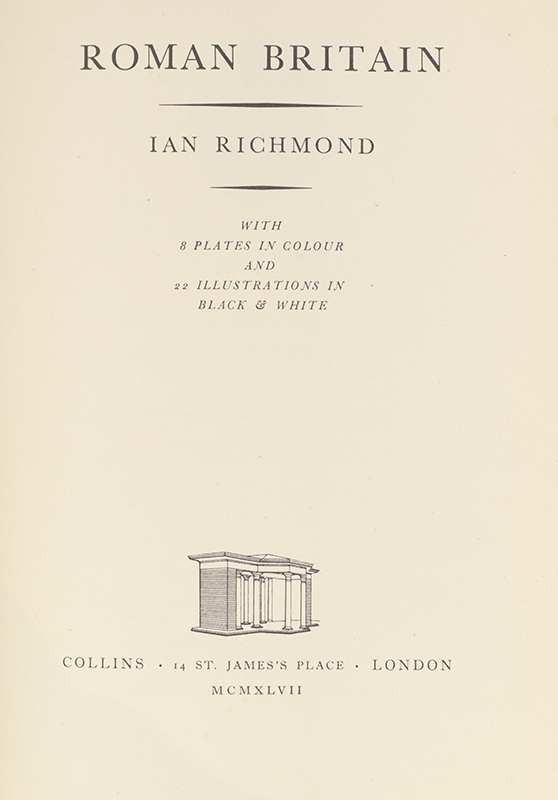 ROMAN BRITAIN

IAN RICHMOND

WITH
8 PLATES IN COLOUR
AND
22 ILLUSTRATIONS IN
BLACK & WHITE

COLLINS · 14 ST. JAMES'S PLACE · LONDON
MCMXLVII